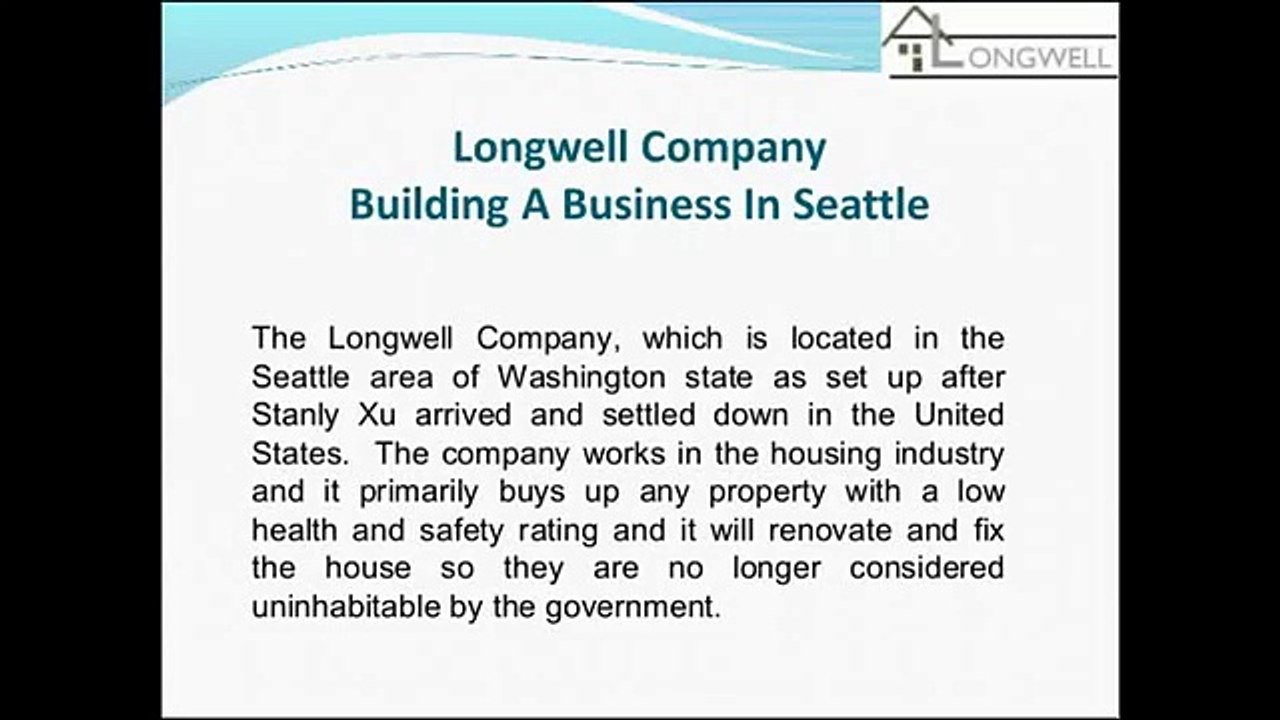 LONGWELL

Longwell Company
Building A Business In Seattle

The Longwell Company, which is located in the Seattle area of Washington state as set up after Stanly Xu arrived and settled down in the United States. The company works in the housing industry and it primarily buys up any property with a low health and safety rating and it will renovate and fix the house so they are no longer considered uninhabitable by the government.